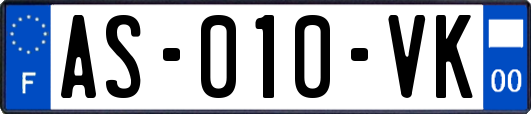 F
AS-010-VK
00